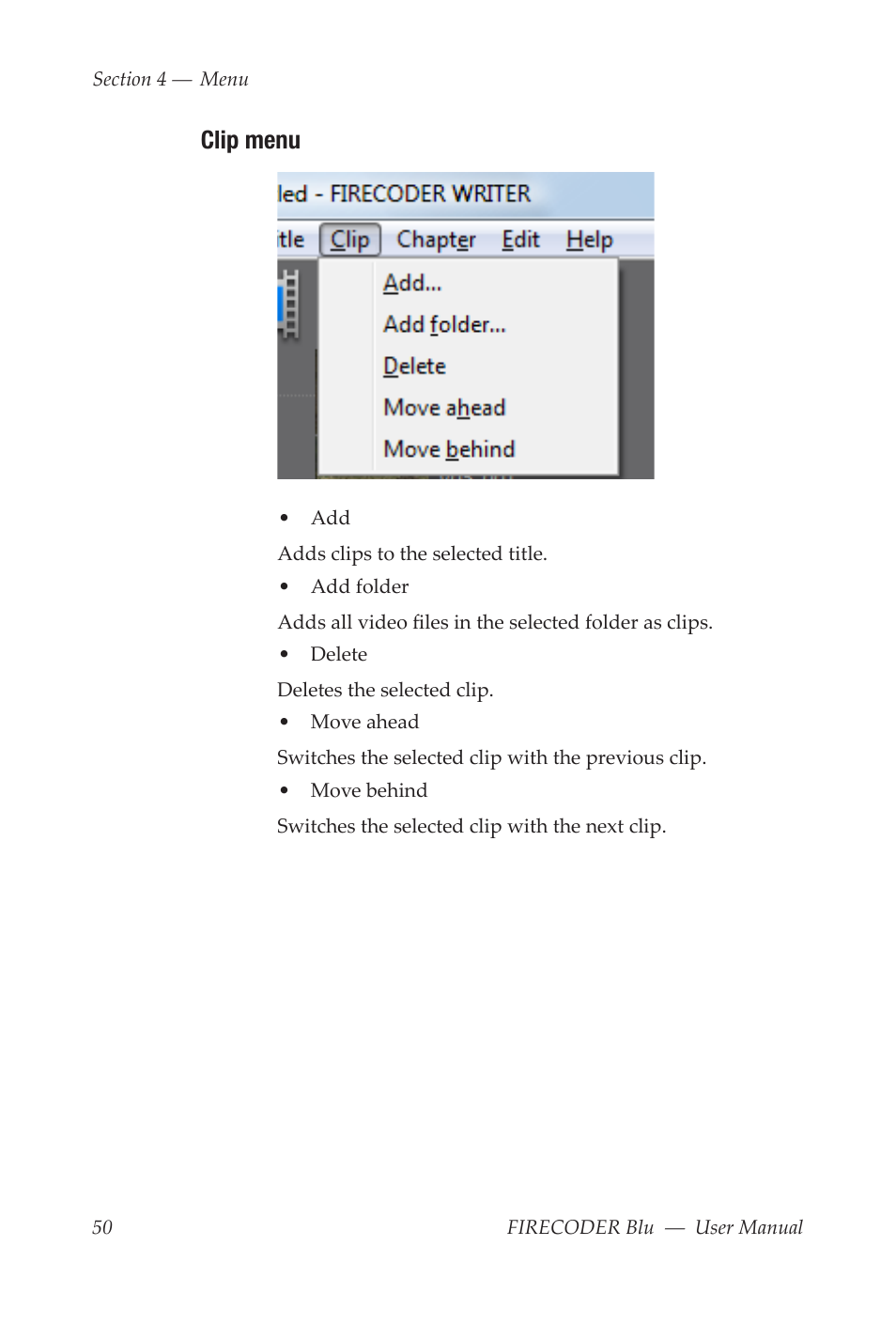 Section 4 — Menu

Clip menu

led - FIRECODER WRITER

itle Clip Chapter Edit Help

Add...
Add folder...
Delete
Move ahead
Move behind

• Add

Adds clips to the selected title.

• Add folder

Adds all video files in the selected folder as clips.

• Delete

Deletes the selected clip.

• Move ahead

Switches the selected clip with the previous clip.

• Move behind

Switches the selected clip with the next clip.

50 FIRECODER Blu — User Manual